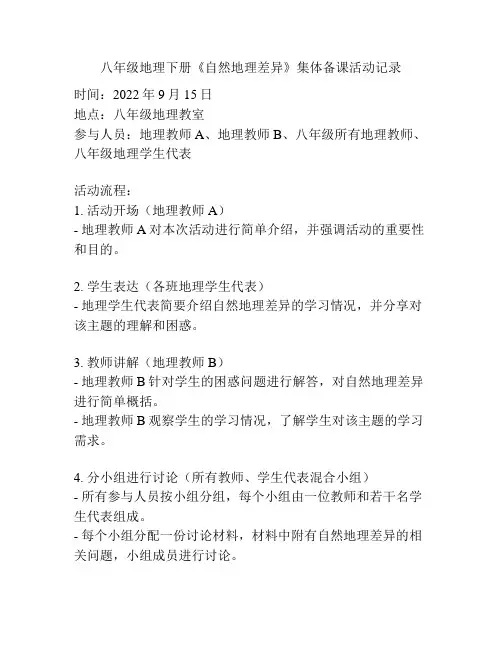 八年级地理下册《自然地理差异》集体备课活动记录

时间：2022 年 9 月 15 日
地点：八年级地理教室
参与人员：地理教师 A、地理教师 B、八年级所有地理教师、八年级地理学生代表

活动流程：
1. 活动开场（地理教师 A）
- 地理教师 A 对本次活动进行简单介绍，并强调活动的重要性和目的。

2. 学生表达（各班地理学生代表）
- 地理学生代表简要介绍自然地理差异的学习情况，并分享对该主题的理解和困惑。

3. 教师讲解（地理教师 B）
- 地理教师 B 针对学生的困惑问题进行解答，对自然地理差异进行简单概括。
- 地理教师 B 观察学生的学习情况，了解学生对该主题的学习需求。

4. 分小组进行讨论（所有教师、学生代表混合小组）
- 所有参与人员按小组分组，每个小组由一位教师和若干名学生代表组成。
- 每个小组分配一份讨论材料，材料中附有自然地理差异的相关问题，小组成员进行讨论。